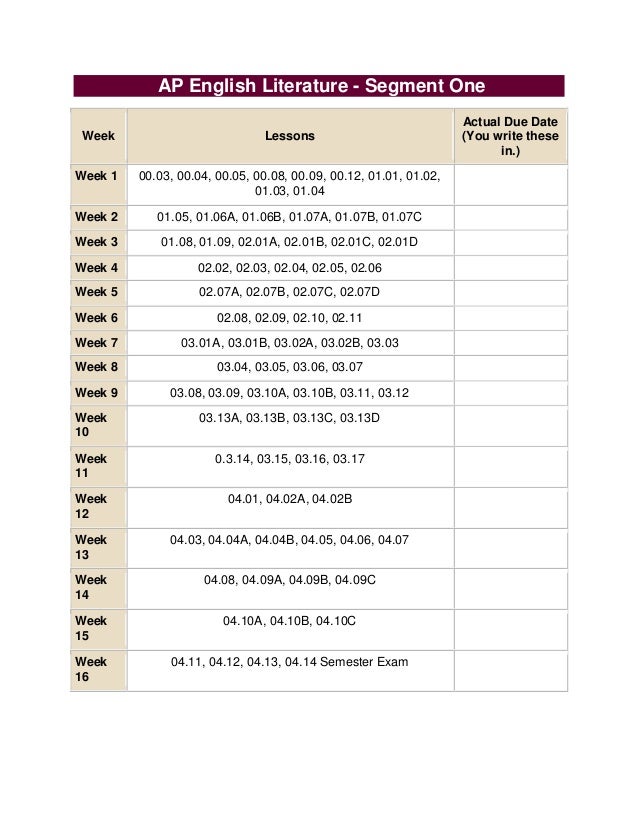 AP English Literature - Segment One

| Week | Lessons | Actual Due Date (You write these in.) |
|---|---|---|
| Week 1 | 00.03, 00.04, 00.05, 00.08, 00.09, 00.12, 01.01, 01.02, 01.03, 01.04 | |
| Week 2 | 01.05, 01.06A, 01.06B, 01.07A, 01.07B, 01.07C | |
| Week 3 | 01.08, 01.09, 02.01A, 02.01B, 02.01C, 02.01D | |
| Week 4 | 02.02, 02.03, 02.04, 02.05, 02.06 | |
| Week 5 | 02.07A, 02.07B, 02.07C, 02.07D | |
| Week 6 | 02.08, 02.09, 02.10, 02.11 | |
| Week 7 | 03.01A, 03.01B, 03.02A, 03.02B, 03.03 | |
| Week 8 | 03.04, 03.05, 03.06, 03.07 | |
| Week 9 | 03.08, 03.09, 03.10A, 03.10B, 03.11, 03.12 | |
| Week 10 | 03.13A, 03.13B, 03.13C, 03.13D | |
| Week 11 | 0.3.14, 03.15, 03.16, 03.17 | |
| Week 12 | 04.01, 04.02A, 04.02B | |
| Week 13 | 04.03, 04.04A, 04.04B, 04.05, 04.06, 04.07 | |
| Week 14 | 04.08, 04.09A, 04.09B, 04.09C | |
| Week 15 | 04.10A, 04.10B, 04.10C | |
| Week 16 | 04.11, 04.12, 04.13, 04.14 Semester Exam | |